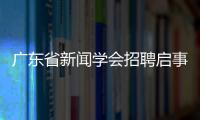 广东省新闻学会招聘启事